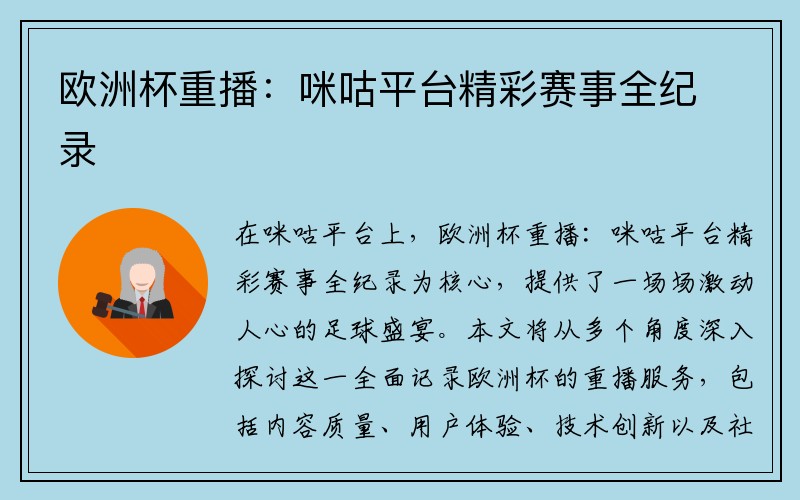 欧洲杯重播：咪咕平台精彩赛事全纪录

在咪咕平台上，欧洲杯重播：咪咕平台精彩赛事全纪录为核心，提供了一场场激动人心的足球盛宴。本文将从多个角度深入探讨这一全面记录欧洲杯的重播服务，包括内容质量、用户体验、技术创新以及社